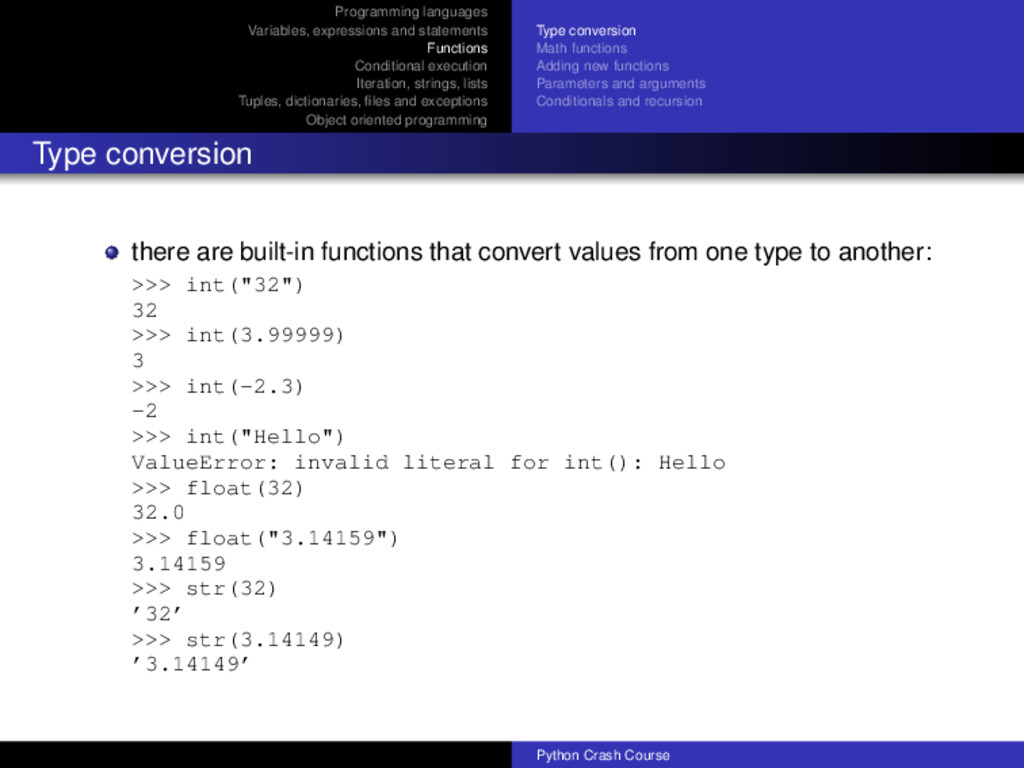 Programming languages
Variables, expressions and statements
Functions
Conditional execution
Iteration, strings, lists
Tuples, dictionaries, files and exceptions
Object oriented programming

Type conversion
Math functions
Adding new functions
Parameters and arguments
Conditionals and recursion

Type conversion

• there are built-in functions that convert values from one type to another:
>>> int("32")
32
>>> int(3.99999)
3
>>> int(-2.3)
-2
>>> int("Hello")
ValueError: invalid literal for int(): Hello
>>> float(32)
32.0
>>> float("3.14159")
3.14159
>>> str(32)
'32'
>>> str(3.14149)
'3.14149'

Python Crash Course